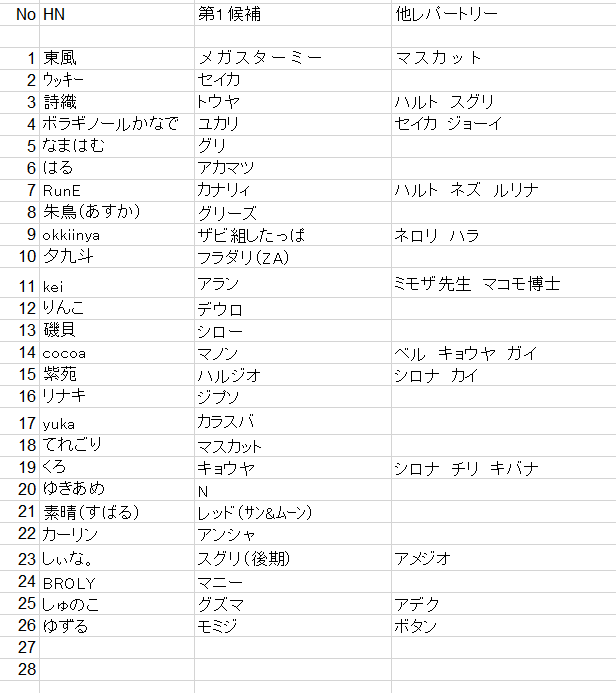 | No | HN | 第1候補 | 他レパートリー |
|---|---|---|---|
| | | | |
| 1 | 東風 | メガスターミー | マスカット |
| 2 | ｳｯｷｰ | セイカ | |
| 3 | 詩織 | トウヤ | ハルト スグリ |
| 4 | ボラギノールかなで | ユカリ | セイカ ジョーイ |
| 5 | なまはむ | グリ | |
| 6 | はる | アカマツ | |
| 7 | RunE | カナリィ | ハルト ネズ ルリナ |
| 8 | 朱鳥(あすか) | グリーズ | |
| 9 | okkiinya | ザビ組したっぱ | ネロリ ハラ |
| 10 | 夕九斗 | フラダリ(ZA) | |
| 11 | kei | アラン | ミモザ先生 マコモ博士 |
| 12 | りんこ | デウロ | |
| 13 | 磯貝 | シロー | |
| 14 | cocoa | マノン | ベル キョウヤ ガイ |
| 15 | 紫苑 | ハルジオ | シロナ カイ |
| 16 | リナキ | ジプソ | |
| 17 | yuka | カラスバ | |
| 18 | てれごり | マスカット | |
| 19 | くろ | キョウヤ | シロナ チリ キバナ |
| 20 | ゆきあめ | N | |
| 21 | 素晴(すばる) | レッド(ｻﾝ&ﾑｰﾝ) | |
| 22 | カーリン | アンシャ | |
| 23 | しぃな。 | スグリ(後期) | アメジオ |
| 24 | BROLY | マニー | |
| 25 | しゅのこ | グズマ | アデク |
| 26 | ゆずる | モミジ | ボタン |
| 27 | | | |
| 28 | | | |